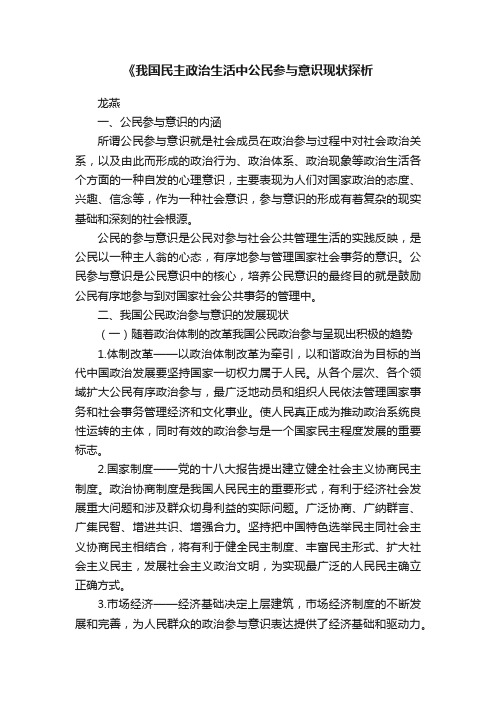 《我国民主政治生活中公民参与意识现状探析

龙燕

一、公民参与意识的内涵

所谓公民参与意识就是社会成员在政治参与过程中对社会政治关系，以及由此而形成的政治行为、政治体系、政治现象等政治生活各个方面的一种自发的心理意识，主要表现为人们对国家政治的态度、兴趣、信念等，作为一种社会意识，参与意识的形成有着复杂的现实基础和深刻的社会根源。

公民的参与意识是公民对参与社会公共管理生活的实践反映，是公民以一种主人翁的心态，有序地参与管理国家社会事务的意识。公民参与意识是公民意识中的核心，培养公民意识的最终目的就是鼓励公民有序地参与到对国家社会公共事务的管理中。

二、我国公民政治参与意识的发展现状

（一）随着政治体制的改革我国公民政治参与呈现出积极的趋势

1.体制改革——以政治体制改革为牵引，以和谐政治为目标的当代中国政治发展要坚持国家一切权力属于人民。从各个层次、各个领域扩大公民有序政治参与，最广泛地动员和组织人民依法管理国家事务和社会事务管理经济和文化事业。使人民真正成为推动政治系统良性运转的主体，同时有效的政治参与是一个国家民主程度发展的重要标志。

2.国家制度——党的十八大报告提出建立健全社会主义协商民主制度。政治协商制度是我国人民民主的重要形式，有利于经济社会发展重大问题和涉及群众切身利益的实际问题。广泛协商、广纳群言、广集民智、增进共识、增强合力。坚持把中国特色选举民主同社会主义协商民主相结合，将有利于健全民主制度、丰富民主形式、扩大社会主义民主，发展社会主义政治文明，为实现最广泛的人民民主确立正确方式。

3.市场经济——经济基础决定上层建筑，市场经济制度的不断发展和完善，为人民群众的政治参与意识表达提供了经济基础和驱动力。